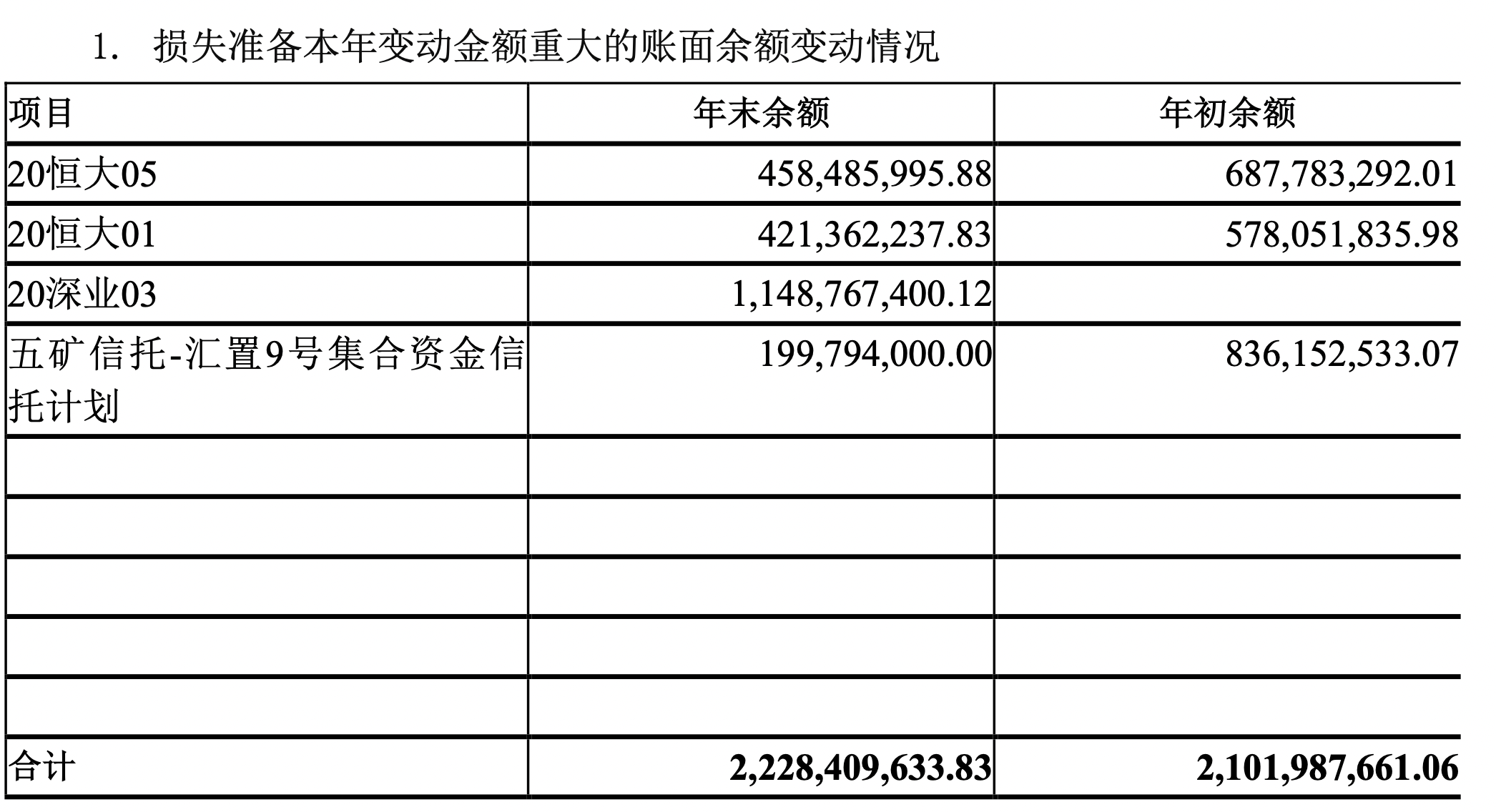 1. 损失准备本年变动金额重大的账面余额变动情况

| 项目 | 年末余额 | 年初余额 |
|---|---|---|
| 20恒大05 | 458,485,995.88 | 687,783,292.01 |
| 20恒大01 | 421,362,237.83 | 578,051,835.98 |
| 20深业03 | 1,148,767,400.12 | |
| 五矿信托-汇置9号集合资金信托计划 | 199,794,000.00 | 836,152,533.07 |
| | | |
| | | |
| | | |
| | | |
| | | |
| 合计 | 2,228,409,633.83 | 2,101,987,661.06 |